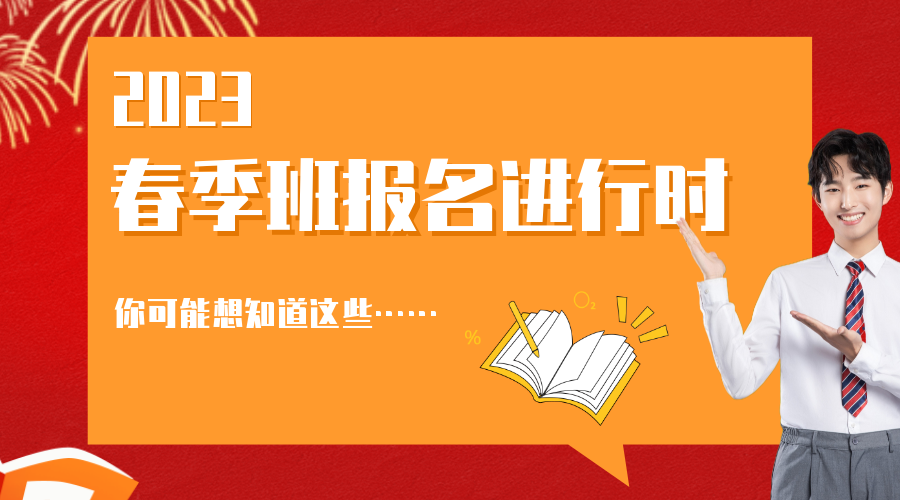 2023

春季班报名进行时

你可能想知道这些……

$O_2$

%